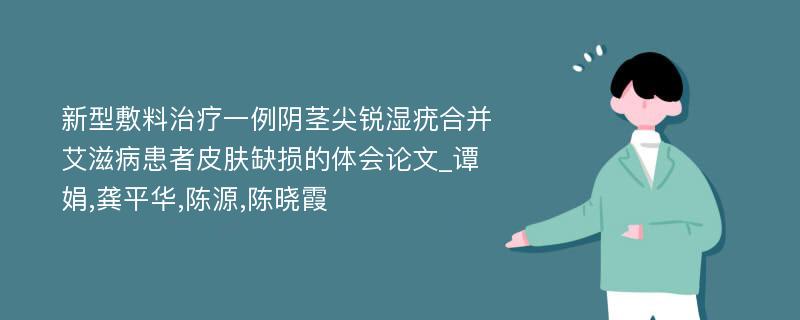 新型敷料治疗一例阴茎尖锐湿疣合并艾滋病患者皮肤缺损的体会论文_谭娟,龚平华,陈源,陈晓霞